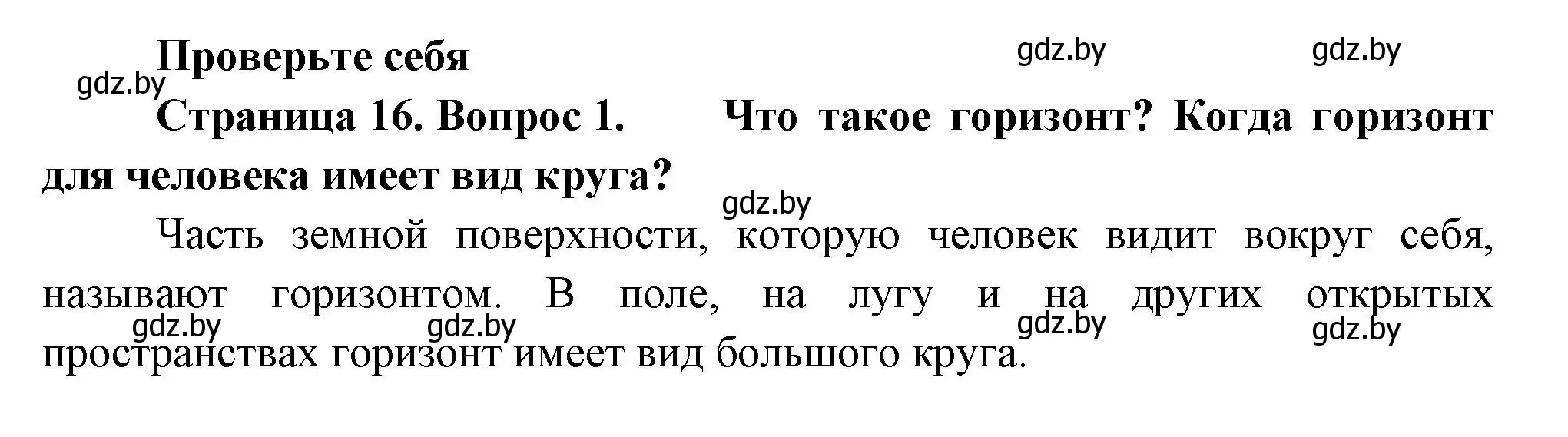 Проверьте себя

gdz.by gdz.by gdz.by

Страница 16. Вопрос 1. Что такое горизонт? Когда горизонт для человека имеет вид круга?

gdz.by

Часть земной поверхности, которую человек видит вокруг себя, называют горизонтом. В поле, на лугу и на других открытых пространствах горизонт имеет вид большого круга.

gdz.by gdz.by gdz.by gdz.by